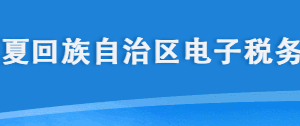 夏回族自治区电子税务